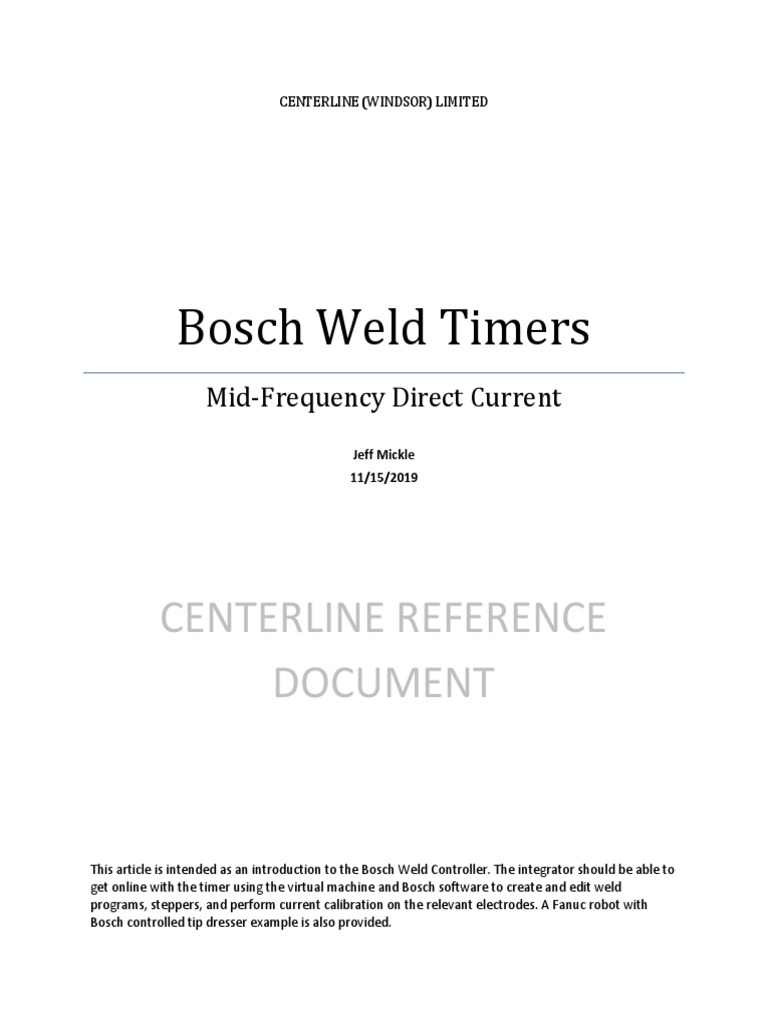 CENTERLINE (WINDSOR) LIMITED

Bosch Weld Timers

Mid-Frequency Direct Current

Jeff Mickle
11/15/2019

CENTERLINE REFERENCE DOCUMENT

This article is intended as an introduction to the Bosch Weld Controller. The integrator should be able to get online with the timer using the virtual machine and Bosch software to create and edit weld programs, steppers, and perform current calibration on the relevant electrodes. A Fanuc robot with Bosch controlled tip dresser example is also provided.